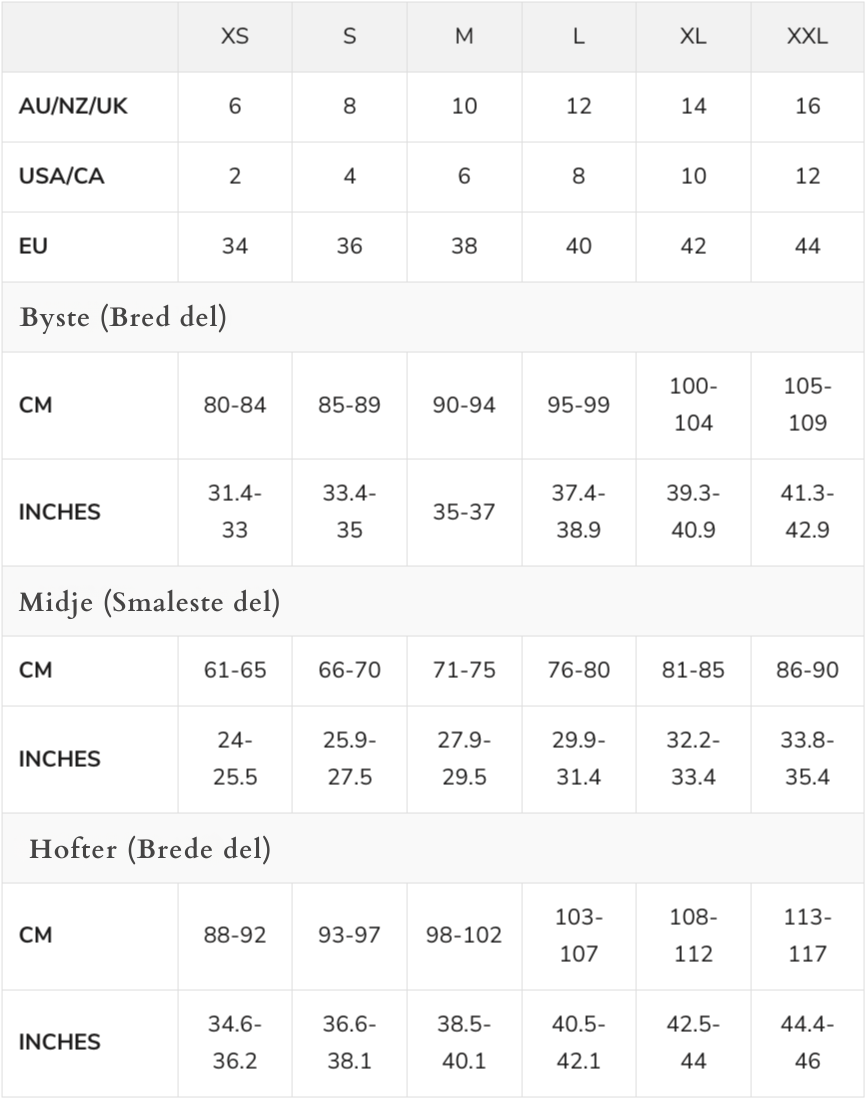 | | XS | S | M | L | XL | XXL |
|---|---|---|---|---|---|---|
| AU/NZ/UK | 6 | 8 | 10 | 12 | 14 | 16 |
| USA/CA | 2 | 4 | 6 | 8 | 10 | 12 |
| EU | 34 | 36 | 38 | 40 | 42 | 44 |
| Byste (Bred del) | | | | | | |
| CM | 80-84 | 85-89 | 90-94 | 95-99 | 100-104 | 105-109 |
| INCHES | 31.4-33 | 33.4-35 | 35-37 | 37.4-38.9 | 39.3-40.9 | 41.3-42.9 |
| Midje (Smaleste del) | | | | | | |
| CM | 61-65 | 66-70 | 71-75 | 76-80 | 81-85 | 86-90 |
| INCHES | 24-25.5 | 25.9-27.5 | 27.9-29.5 | 29.9-31.4 | 32.2-33.4 | 33.8-35.4 |
| Hofter (Brede del) | | | | | | |
| CM | 88-92 | 93-97 | 98-102 | 103-107 | 108-112 | 113-117 |
| INCHES | 34.6-36.2 | 36.6-38.1 | 38.5-40.1 | 40.5-42.1 | 42.5-44 | 44.4-46 |